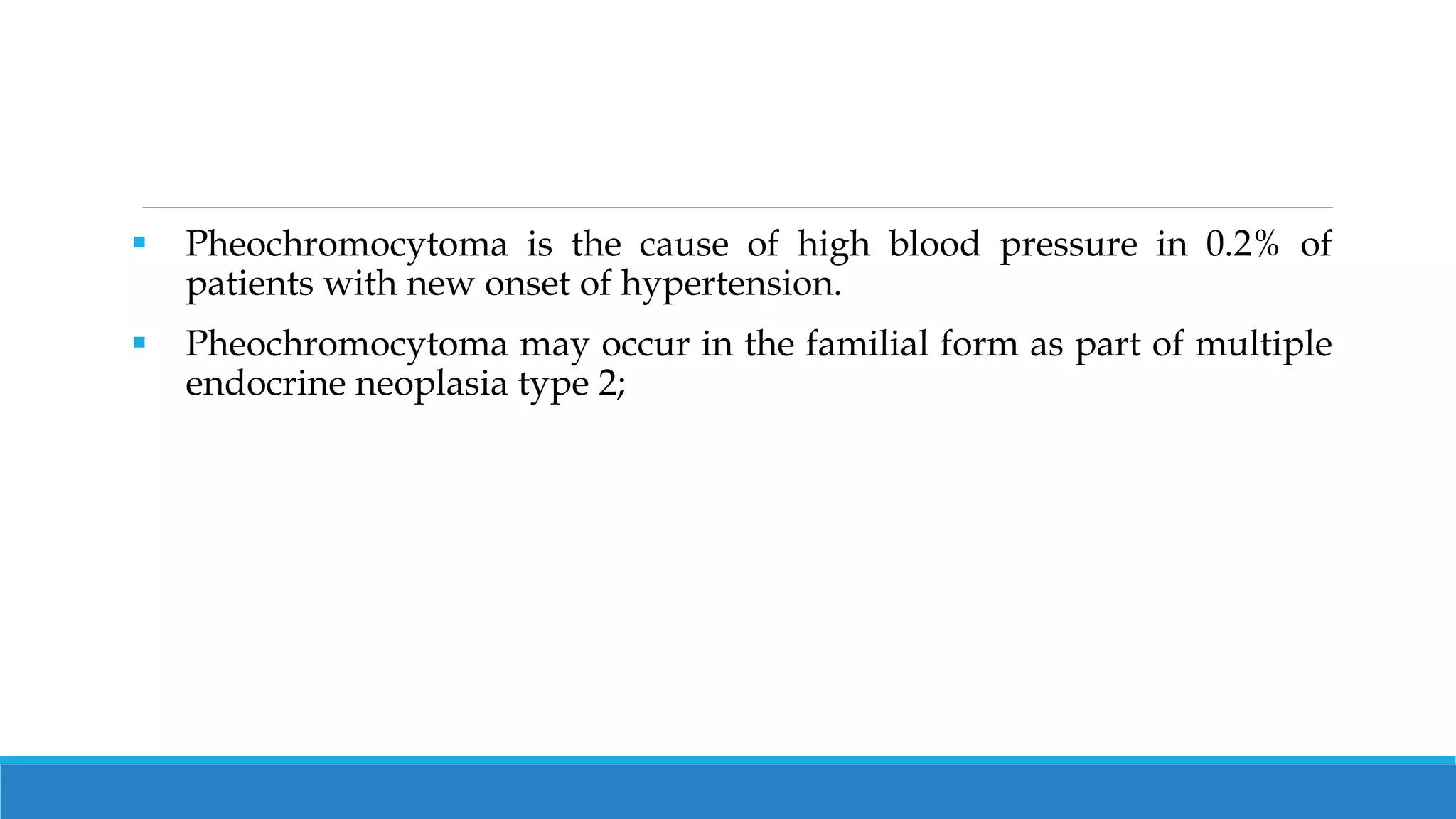 • Pheochromocytoma is the cause of high blood pressure in 0.2% of patients with new onset of hypertension.

• Pheochromocytoma may occur in the familial form as part of multiple endocrine neoplasia type 2;